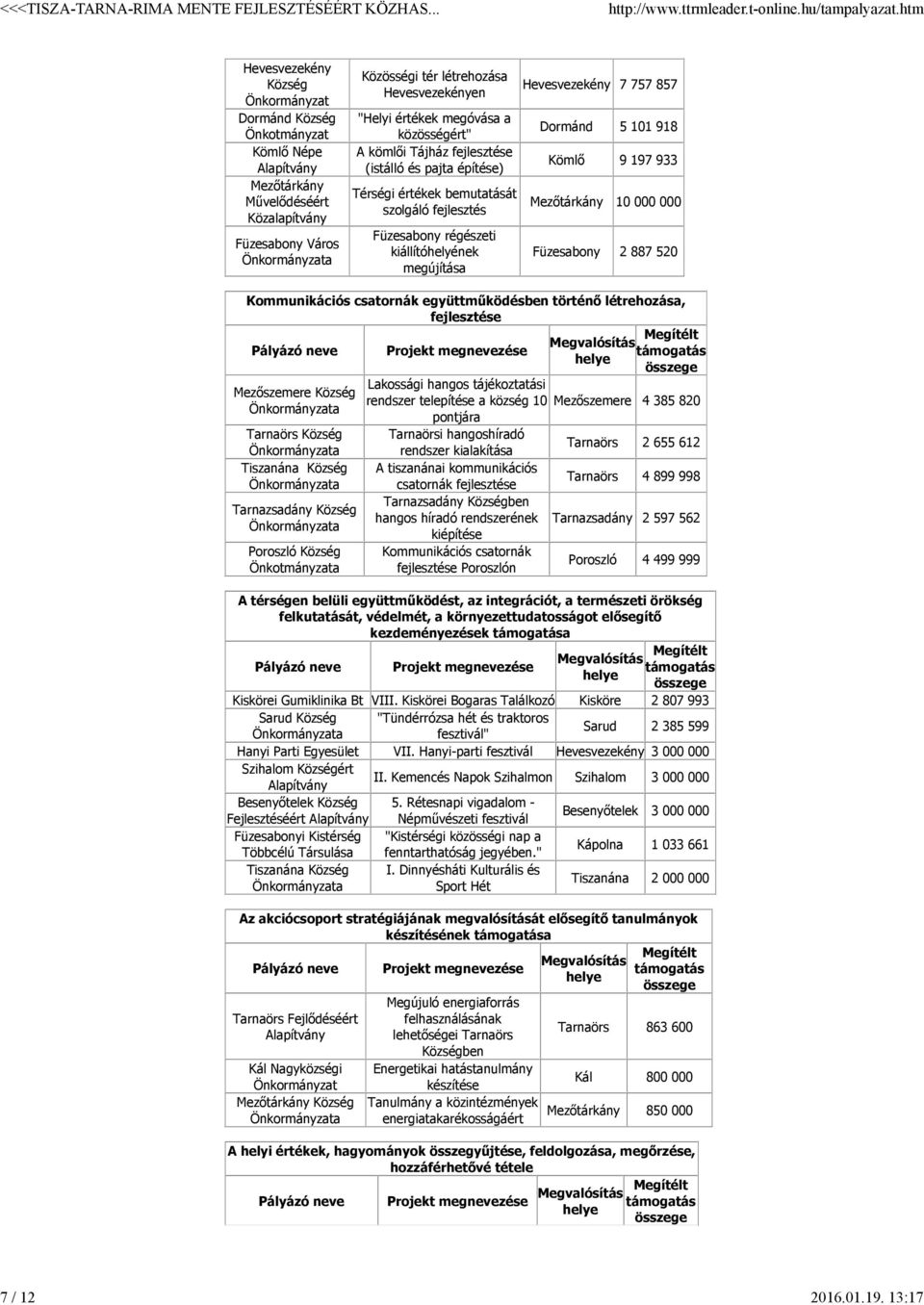 <<<TISZA-TARNA-RIMA MENTE FEJLESZTÉSÉÉRT KÖZHAS... http://www.ttrmleader.t-online.hu/tampalyazat.htm

| | | | |
|---|---|---|---|
| Hevesvezekény Község Önkormányzat | Közösségi tér létrehozása Hevesvezekényen | Hevesvezekény | 7 757 857 |
| Dormánd Község Önkotmányzat | "Helyi értékek megóvása a közösségért" | Dormánd | 5 101 918 |
| Kömlő Népe Alapítvány | A kömlői Tájház fejlesztése (istálló és pajta építése) | Kömlő | 9 197 933 |
| Mezőtárkány Művelődéséért Közalapítvány | Térségi értékek bemutatását szolgáló fejlesztés | Mezőtárkány | 10 000 000 |
| Füzesabony Város Önkormányzata | Füzesabony régészeti kiállítóhelyének megújítása | Füzesabony | 2 887 520 |

Kommunikációs csatornák együttműködésben történő létrehozása, fejlesztése

| Pályázó neve | Projekt megnevezése | Megvalósítás helye | Megítélt támogatás összege |
|---|---|---|---|
| Mezőszemere Község Önkormányzata | Lakossági hangos tájékoztatási rendszer telepítése a község 10 pontjára | Mezőszemere | 4 385 820 |
| Tarnaörs Község Önkormányzata | Tarnaörsi hangoshíradó rendszer kialakítása | Tarnaörs | 2 655 612 |
| Tiszanána Község Önkormányzata | A tiszanánai kommunikációs csatornák fejlesztése | Tarnaörs | 4 899 998 |
| Tarnazsadány Község Önkormányzata | Tarnazsadány Községben hangos híradó rendszerének kiépítése | Tarnazsadány | 2 597 562 |
| Poroszló Község Önkotmányzata | Kommunikációs csatornák fejlesztése Poroszlón | Poroszló | 4 499 999 |

A térségen belüli együttműködést, az integrációt, a természeti örökség felkutatását, védelmét, a környezettudatosságot elősegítő kezdeményezések támogatása

| Pályázó neve | Projekt megnevezése | Megvalósítás helye | Megítélt támogatás összege |
|---|---|---|---|
| Kiskörei Gumiklinika Bt | VIII. Kiskörei Bogaras Találkozó | Kisköre | 2 807 993 |
| Sarud Község Önkormányzata | "Tündérrózsa hét és traktoros fesztivál" | Sarud | 2 385 599 |
| Hanyi Parti Egyesület | VII. Hanyi-parti fesztivál | Hevesvezekény | 3 000 000 |
| Szihalom Községért Alapítvány | II. Kemencés Napok Szihalmon | Szihalom | 3 000 000 |
| Besenyőtelek Község Fejlesztéséért Alapítvány | 5. Rétesnapi vigadalom - Népművészeti fesztivál | Besenyőtelek | 3 000 000 |
| Füzesabonyi Kistérség Többcélú Társulása | "Kistérségi közösségi nap a fenntarthatóság jegyében." | Kápolna | 1 033 661 |
| Tiszanána Község Önkormányzata | I. Dinnyésháti Kulturális és Sport Hét | Tiszanána | 2 000 000 |

Az akciócsoport stratégiájának megvalósítását elősegítő tanulmányok készítésének támogatása

| Pályázó neve | Projekt megnevezése | Megvalósítás helye | Megítélt támogatás összege |
|---|---|---|---|
| Tarnaörs Fejlődéséért Alapítvány | Megújuló energiaforrás felhasználásának lehetőségei Tarnaörs Községben | Tarnaörs | 863 600 |
| Kál Nagyközségi Önkormányzat | Energetikai hatástanulmány készítése | Kál | 800 000 |
| Mezőtárkány Község Önkormányzata | Tanulmány a közintézmények energiatakarékosságáért | Mezőtárkány | 850 000 |

A helyi értékek, hagyományok összegyűjtése, feldolgozása, megőrzése, hozzáférhetővé tétele

| Pályázó neve | Projekt megnevezése | Megvalósítás helye | Megítélt támogatás összege |
|---|---|---|---|

7 / 12 2016.01.19. 13:17